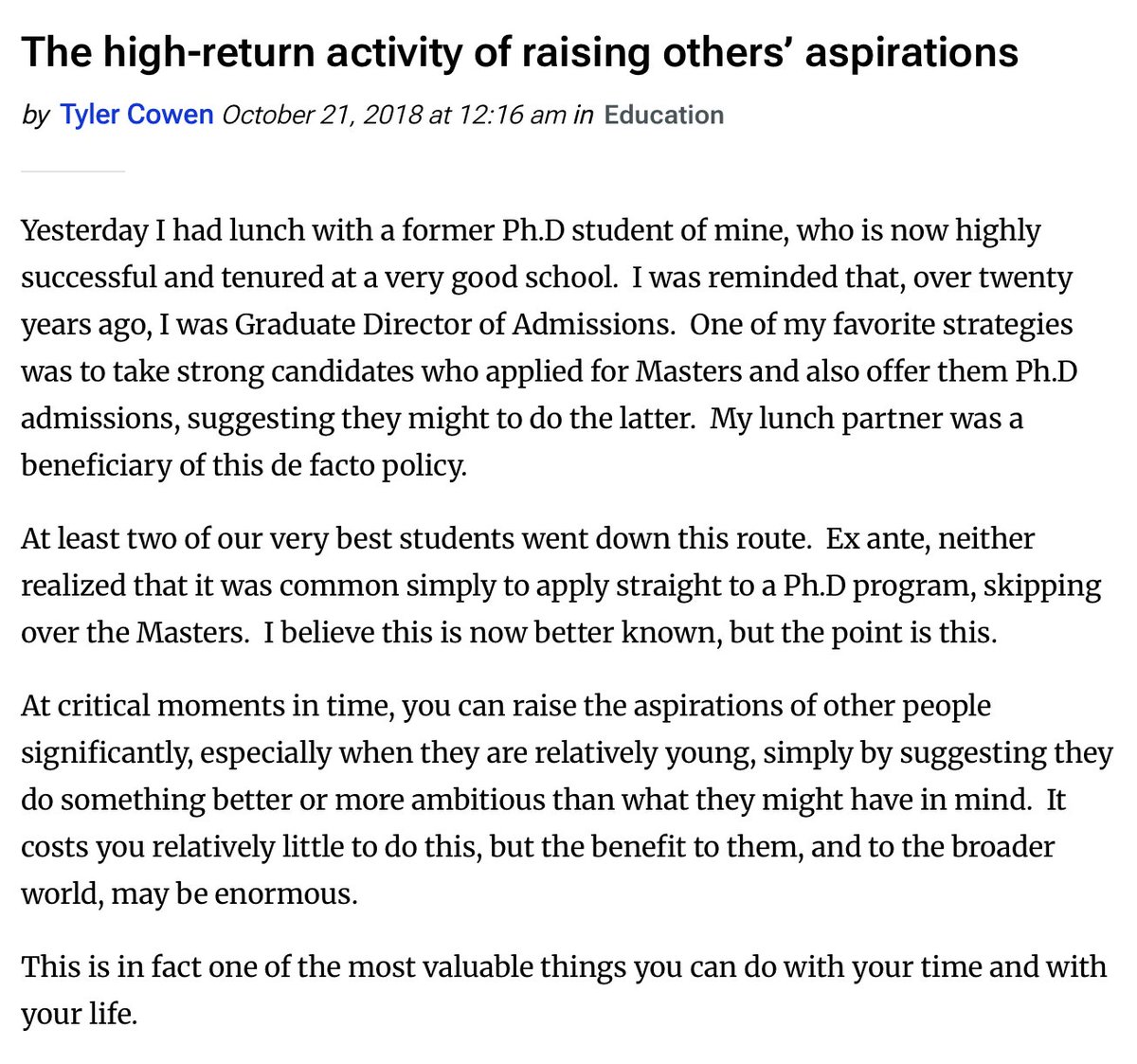 The high-return activity of raising others' aspirations

by Tyler Cowen October 21, 2018 at 12:16 am in Education

Yesterday I had lunch with a former Ph.D student of mine, who is now highly successful and tenured at a very good school. I was reminded that, over twenty years ago, I was Graduate Director of Admissions. One of my favorite strategies was to take strong candidates who applied for Masters and also offer them Ph.D admissions, suggesting they might to do the latter. My lunch partner was a beneficiary of this de facto policy.

At least two of our very best students went down this route. Ex ante, neither realized that it was common simply to apply straight to a Ph.D program, skipping over the Masters. I believe this is now better known, but the point is this.

At critical moments in time, you can raise the aspirations of other people significantly, especially when they are relatively young, simply by suggesting they do something better or more ambitious than what they might have in mind. It costs you relatively little to do this, but the benefit to them, and to the broader world, may be enormous.

This is in fact one of the most valuable things you can do with your time and with your life.